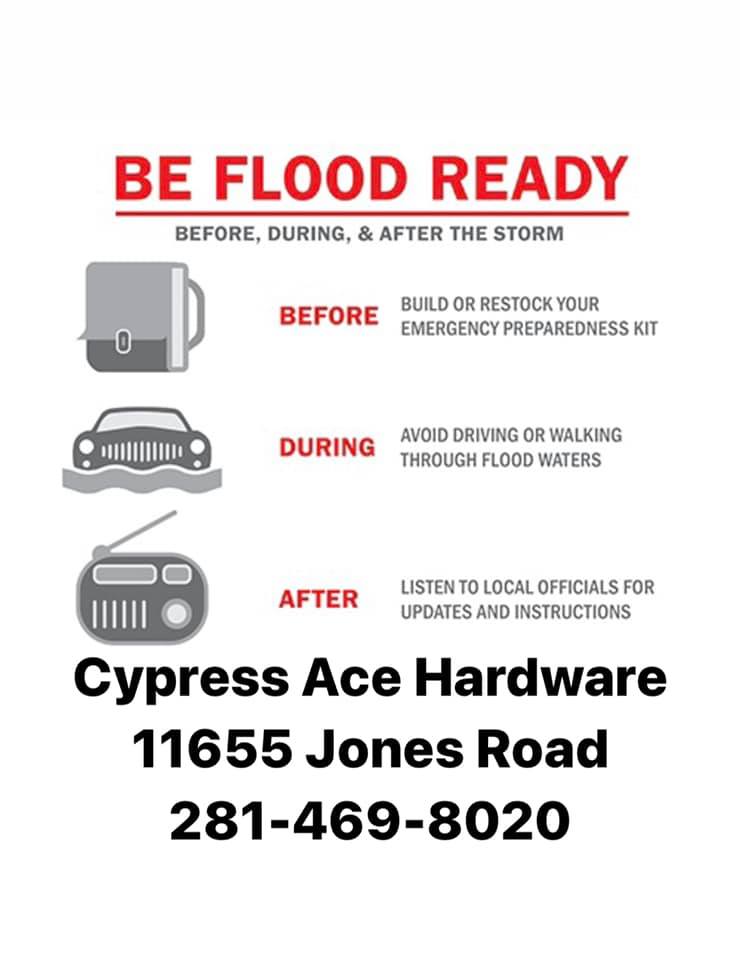 BE FLOOD READY

BEFORE, DURING, & AFTER THE STORM

BEFORE

BUILD OR RESTOCK YOUR EMERGENCY PREPAREDNESS KIT

DURING

AVOID DRIVING OR WALKING THROUGH FLOOD WATERS

AFTER

LISTEN TO LOCAL OFFICIALS FOR UPDATES AND INSTRUCTIONS

Cypress Ace Hardware
11655 Jones Road
281-469-8020